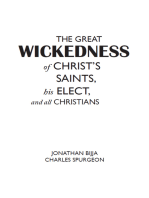 THE GREAT
WICKEDNESS
of CHRIST'S
SAINTS,
his ELECT,
and all CHRISTIANS

JONATHAN BIJA
CHARLES SPURGEON